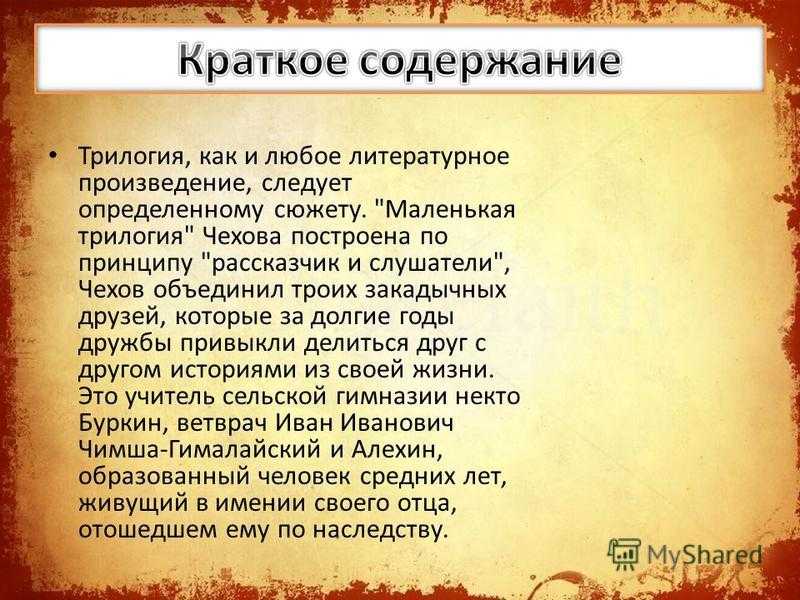 Краткое содержание

• Трилогия, как и любое литературное произведение, следует определенному сюжету. "Маленькая трилогия" Чехова построена по принципу "рассказчик и слушатели", Чехов объединил троих закадычных друзей, которые за долгие годы дружбы привыкли делиться друг с другом историями из своей жизни. Это учитель сельской гимназии некто Буркин, ветврач Иван Иванович Чимша-Гималайский и Алехин, образованный человек средних лет, живущий в имении своего отца, отошедшем ему по наследству.

MyShared